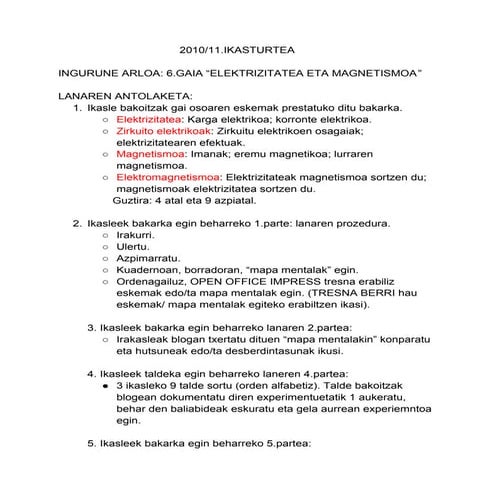 2010/11.IKASTURTEA

INGURUNE ARLOA: 6.GAIA "ELEKTRIZITATEA ETA MAGNETISMOA"

LANAREN ANTOLAKETA:
1. Ikasle bakoitzak gai osoaren eskemak prestatuko ditu bakarka.
○ Elektrizitatea: Karga elektrikoa; korronte elektrikoa.
○ Zirkuito elektrikoak: Zirkuitu elektrikoen osagaiak; elektrizitatearen efektuak.
○ Magnetismoa: Imanak; eremu magnetikoa; lurraren magnetismoa.
○ Elektromagnetismoa: Elektrizitateak magnetismoa sortzen du; magnetismoak elektrizitatea sortzen du.
Guztira: 4 atal eta 9 azpiatal.

2. Ikasleek bakarka egin beharreko 1.parte: lanaren prozedura.
○ Irakurri.
○ Ulertu.
○ Azpimarratu.
○ Kuadernoan, borradoran, "mapa mentalak" egin.
○ Ordenagailuz, OPEN OFFICE IMPRESS tresna erabiliz eskemak edo/ta mapa mentalak egin. (TRESNA BERRI hau eskemak/ mapa mentalak egiteko erabiltzen ikasi).

3. Ikasleek bakarka egin beharreko lanaren 2.partea:
○ Irakasleak blogan txertatu dituen "mapa mentalakin" konparatu eta hutsuneak edo/ta desberdintasunak ikusi.

4. Ikasleek taldeka egin beharreko laneren 4.partea:
● 3 ikasleko 9 talde sortu (orden alfabetiz). Talde bakoitzak blogean dokumentatu diren experimentuetatik 1 aukeratu, behar den baliabideak eskuratu eta gela aurrean experiemntoa egin.

5. Ikasleek bakarka egin beharreko 5.partea: